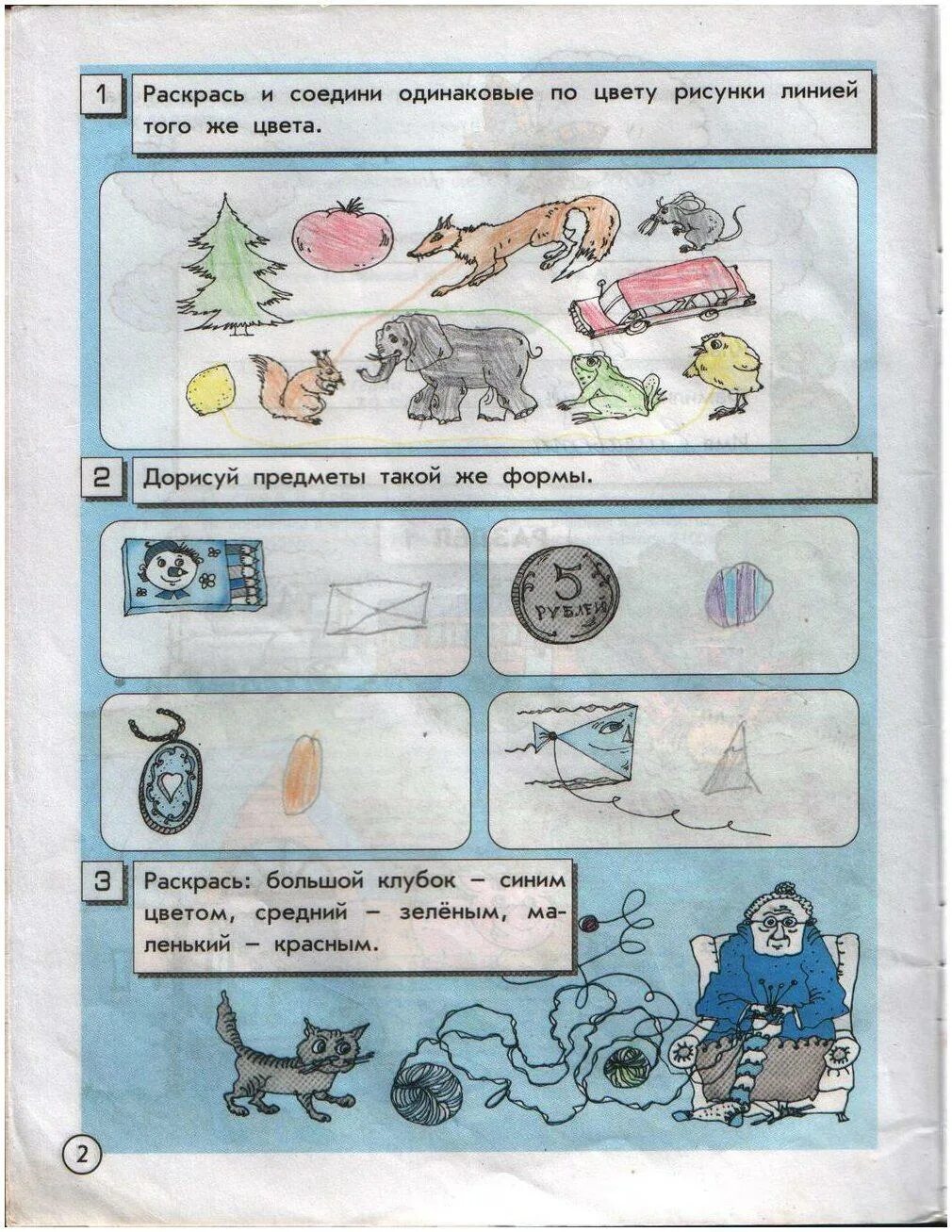 1 Раскрась и соедини одинаковые по цвету рисунки линией того же цвета.

2 Дорисуй предметы такой же формы.

5 РУБЛЕЙ

3 Раскрась: большой клубок – синим цветом, средний – зелёным, маленький – красным.

2